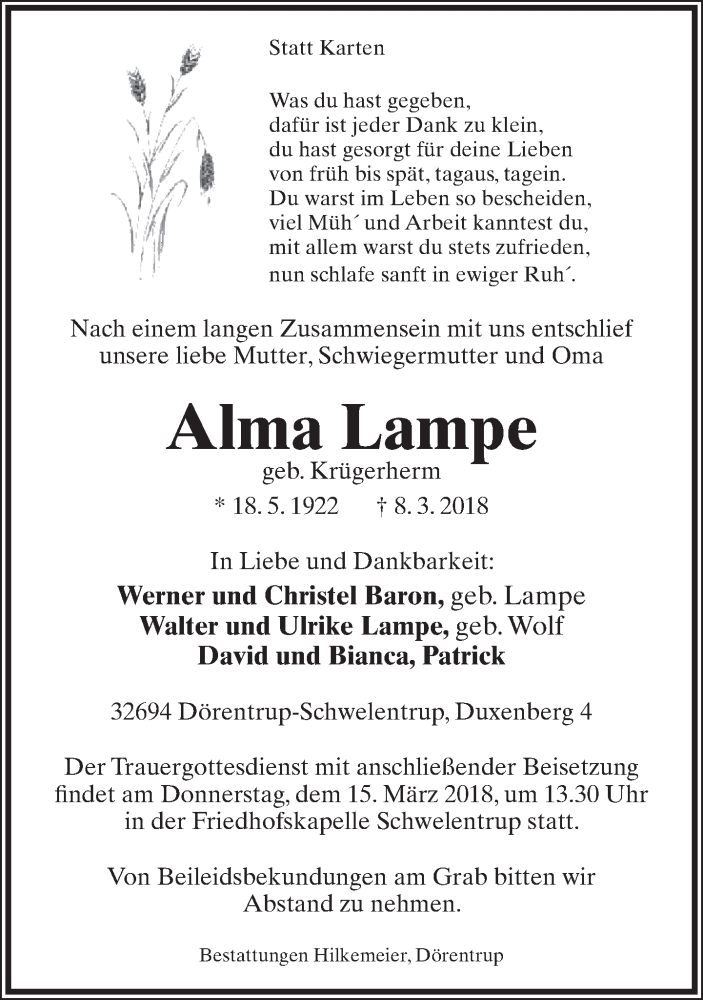 Statt Karten

Was du hast gegeben,
dafür ist jeder Dank zu klein,
du hast gesorgt für deine Lieben
von früh bis spät, tagaus, tagein.
Du warst im Leben so bescheiden,
viel Müh´ und Arbeit kanntest du,
mit allem warst du stets zufrieden,
nun schlafe sanft in ewiger Ruh´.

Nach einem langen Zusammensein mit uns entschlief unsere liebe Mutter, Schwiegermutter und Oma

Alma Lampe
geb. Krügerherm
* 18. 5. 1922 † 8. 3. 2018

In Liebe und Dankbarkeit:
Werner und Christel Baron, geb. Lampe
Walter und Ulrike Lampe, geb. Wolf
David und Bianca, Patrick

32694 Dörentrup-Schwelentrup, Duxenberg 4

Der Trauergottesdienst mit anschließender Beisetzung findet am Donnerstag, dem 15. März 2018, um 13.30 Uhr in der Friedhofskapelle Schwelentrup statt.

Von Beileidsbekundungen am Grab bitten wir Abstand zu nehmen.

Bestattungen Hilkemeier, Dörentrup